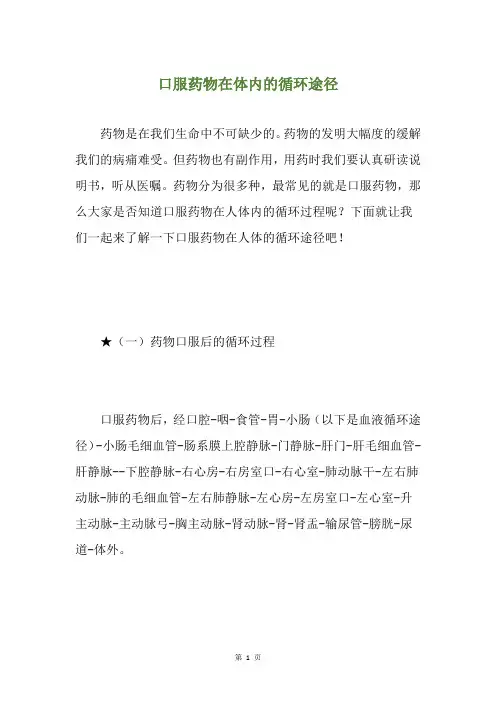 口服药物在体内的循环途径

药物是在我们生命中不可缺少的。药物的发明大幅度的缓解我们的病痛难受。但药物也有副作用，用药时我们要认真研读说明书，听从医嘱。药物分为很多种，最常见的就是口服药物，那么大家是否知道口服药物在人体内的循环过程呢？下面就让我们一起来了解一下口服药物在人体的循环途径吧！

★（一）药物口服后的循环过程

口服药物后，经口腔-咽-食管-胃-小肠（以下是血液循环途径）-小肠毛细血管-肠系膜上腔静脉-门静脉-肝门-肝毛细血管-肝静脉--下腔静脉-右心房-右房室口-右心室-肺动脉干-左右肺动脉-肺的毛细血管-左右肺静脉-左心房-左房室口-左心室-升主动脉-主动脉弓-胸主动脉-肾动脉-肾-肾盂-输尿管-膀胱-尿道-体外。

第 1 页